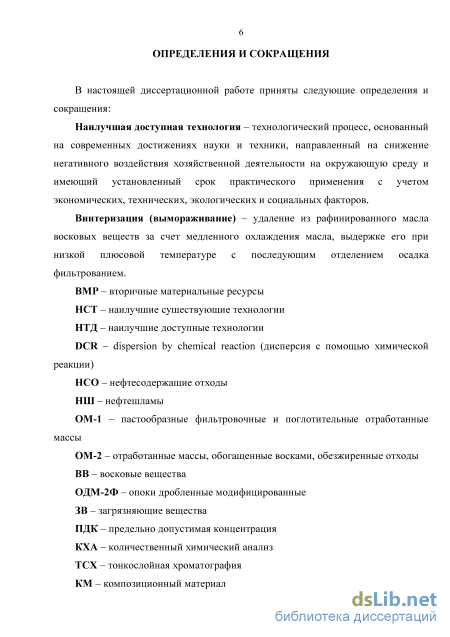 6

ОПРЕДЕЛЕНИЯ И СОКРАЩЕНИЯ

В настоящей диссертационной работе приняты следующие определения и сокращения:

Наилучшая доступная технология – технологический процесс, основанный на современных достижениях науки и техники, направленный на снижение негативного воздействия хозяйственной деятельности на окружающую среду и имеющий установленный срок практического применения с учетом экономических, технических, экологических и социальных факторов.

Винтеризация (вымораживание) – удаление из рафинированного масла восковых веществ за счет медленного охлаждения масла, выдержке его при низкой плюсовой температуре с последующим отделением осадка фильтрованием.

ВМР – вторичные материальные ресурсы

НСТ – наилучшие существующие технологии

НТД – наилучшие доступные технологии

DCR – dispersion by chemical reaction (дисперсия с помощью химической реакции)

НСО – нефтесодержащие отходы

НШ – нефтешламы

ОМ-1 – пастообразные фильтровочные и поглотительные отработанные массы

ОМ-2 – отработанные массы, обогащенные восками, обезжиренные отходы

ВВ – восковые вещества

ОДМ-2Ф – опоки дробленные модифицированные

ЗВ – загрязняющие вещества

ПДК – предельно допустимая концентрация

КХА – количественный химический анализ

ТСХ – тонкослойная хроматография

КМ – композиционный материал

dsLib.net
библиотека диссертаций